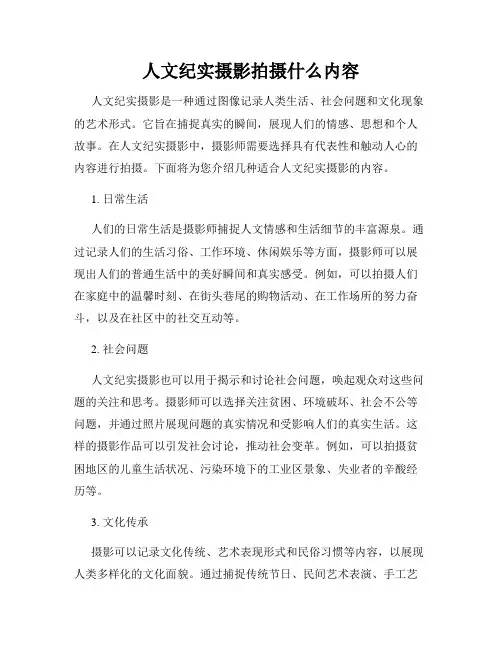 人文纪实摄影拍摄什么内容

人文纪实摄影是一种通过图像记录人类生活、社会问题和文化现象的艺术形式。它旨在捕捉真实的瞬间，展现人们的情感、思想和个人故事。在人文纪实摄影中，摄影师需要选择具有代表性和触动人心的内容进行拍摄。下面将为您介绍几种适合人文纪实摄影的内容。

1. 日常生活

人们的日常生活是摄影师捕捉人文情感和生活细节的丰富源泉。通过记录人们的生活习俗、工作环境、休闲娱乐等方面，摄影师可以展现出人们的普通生活中的美好瞬间和真实感受。例如，可以拍摄人们在家庭中的温馨时刻、在街头巷尾的购物活动、在工作场所的努力奋斗，以及在社区中的社交互动等。

2. 社会问题

人文纪实摄影也可以用于揭示和讨论社会问题，唤起观众对这些问题的关注和思考。摄影师可以选择关注贫困、环境破坏、社会不公等问题，并通过照片展现问题的真实情况和受影响人们的真实生活。这样的摄影作品可以引发社会讨论，推动社会变革。例如，可以拍摄贫困地区的儿童生活状况、污染环境下的工业区景象、失业者的辛酸经历等。

3. 文化传承

摄影可以记录文化传统、艺术表现形式和民俗习惯等内容，以展现人类多样化的文化面貌。通过捕捉传统节日、民间艺术表演、手工艺